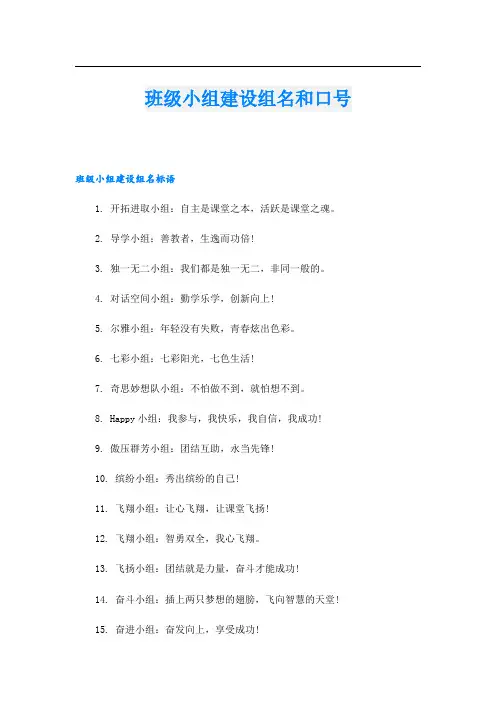 班级小组建设组名和口号

班级小组建设组名标语

1. 开拓进取小组：自主是课堂之本，活跃是课堂之魂。

2. 导学小组：善教者，生逸而功倍！

3. 独一无二小组：我们都是独一无二，非同一般的。

4. 对话空间小组：勤学乐学，创新向上！

5. 尔雅小组：年轻没有失败，青春炫出色彩。

6. 七彩小组：七彩阳光，七色生活！

7. 奇思妙想队小组：不怕做不到，就怕想不到。

8. Happy 小组：我参与，我快乐，我自信，我成功！

9. 傲压群芳小组：团结互助，永当先锋！

10. 缤纷小组：秀出缤纷的自己！

11. 飞翔小组：让心飞翔，让课堂飞扬！

12. 飞翔小组：智勇双全，我心飞翔。

13. 飞扬小组：团结就是力量，奋斗才能成功！

14. 奋斗小组：插上两只梦想的翅膀，飞向智慧的天堂！

15. 奋进小组：奋发向上，享受成功！